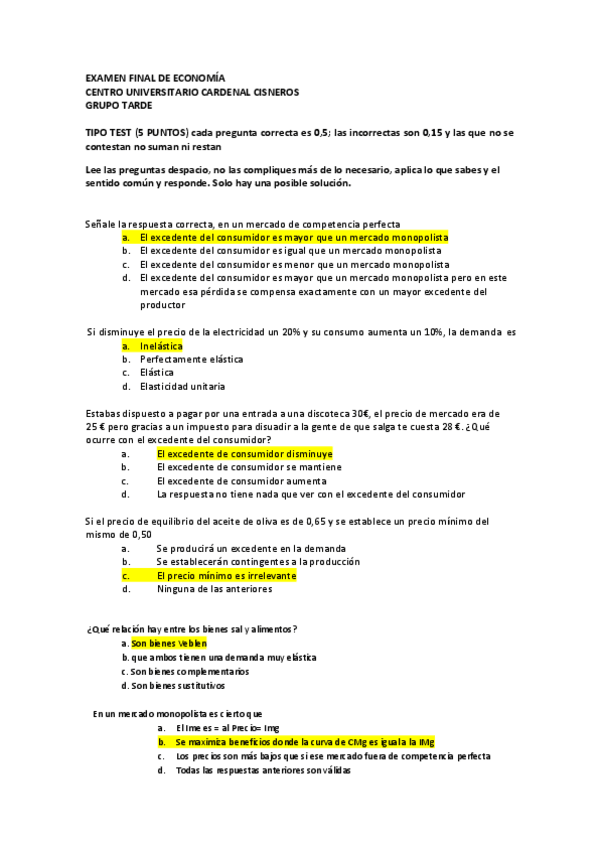 EXAMEN FINAL DE ECONOMÍA
CENTRO UNIVERSITARIO CARDENAL CISNEROS
GRUPO TARDE

TIPO TEST (5 PUNTOS) cada pregunta correcta es 0,5; las incorrectas son 0,15 y las que no se contestan no suman ni restan

Lee las preguntas despacio, no las compliques más de lo necesario, aplica lo que sabes y el sentido común y responde. Solo hay una posible solución.

Señale la respuesta correcta, en un mercado de competencia perfecta
a. El excedente del consumidor es mayor que un mercado monopolista
b. El excedente del consumidor es igual que un mercado monopolista
c. El excedente del consumidor es menor que un mercado monopolista
d. El excedente del consumidor es mayor que un mercado monopolista pero en este mercado esa pérdida se compensa exactamente con un mayor excedente del productor

Si disminuye el precio de la electricidad un 20% y su consumo aumenta un 10%, la demanda es
a. Inelástica
b. Perfectamente elástica
c. Elástica
d. Elasticidad unitaria

Estabas dispuesto a pagar por una entrada a una discoteca 30€, el precio de mercado era de 25 € pero gracias a un impuesto para disuadir a la gente de que salga te cuesta 28 €. ¿Qué ocurre con el excedente del consumidor?
a. El excedente de consumidor disminuye
b. El excedente de consumidor se mantiene
c. El excedente de consumidor aumenta
d. La respuesta no tiene nada que ver con el excedente del consumidor

Si el precio de equilibrio del aceite de oliva es de 0,65 y se establece un precio mínimo del mismo de 0,50
a. Se producirá un excedente en la demanda
b. Se establecerán contingentes a la producción
c. El precio mínimo es irrelevante
d. Ninguna de las anteriores

¿Qué relación hay entre los bienes sal y alimentos?
a. Son bienes Veblen
b. que ambos tienen una demanda muy elástica
c. Son bienes complementarios
d. Son bienes sustitutivos

En un mercado monopolista es cierto que
a. El Ime es = al Precio= Img
b. Se maximiza beneficios donde la curva de CMg es igual a la IMg
c. Los precios son más bajos que si ese mercado fuera de competencia perfecta
d. Todas las respuestas anteriores son válidas